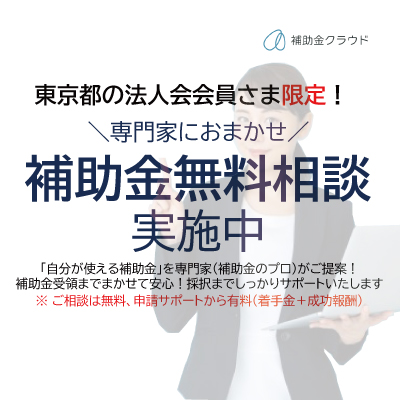 補助金クラウド

東京都の法人会会員さま限定！

＼専門家におまかせ／

補助金無料相談
実施中

「自分が使える補助金」を専門家（補助金のプロ）がご提案！
補助金受領までまかせて安心！採択までしっかりサポートいたします
※ ご相談は無料、申請サポートから有料（着手金＋成功報酬）